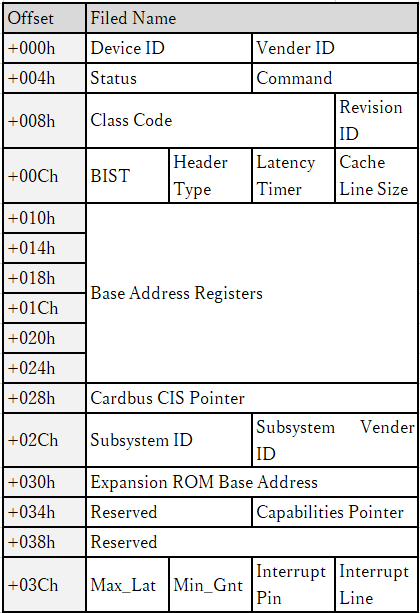 | Offset | Filed Name | | | |
|---|---|---|---|---|
| +000h | Device ID | | Vender ID | |
| +004h | Status | | Command | |
| +008h | Class Code | | | Revision ID |
| +00Ch | BIST | Header Type | Latency Timer | Cache Line Size |
| +010h | Base Address Registers | | | |
| +014h | | | | |
| +018h | | | | |
| +01Ch | | | | |
| +020h | | | | |
| +024h | | | | |
| +028h | Cardbus CIS Pointer | | | |
| +02Ch | Subsystem ID | | Subsystem Vender ID | |
| +030h | Expansion ROM Base Address | | | |
| +034h | Reserved | | Capabilities Pointer | |
| +038h | Reserved | | | |
| +03Ch | Max_Lat | Min_Gnt | Interrupt Pin | Interrupt Line |